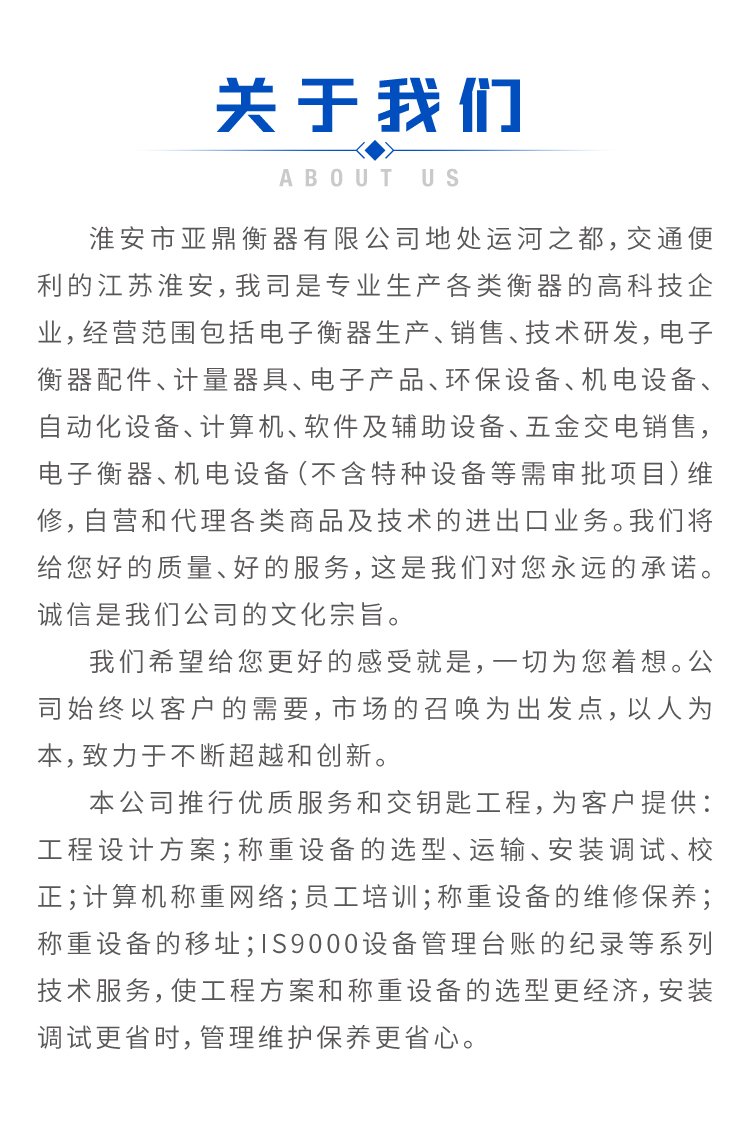 关于我们

ABOUT US

淮安市亚鼎衡器有限公司地处运河之都，交通便利的江苏淮安，我司是专业生产各类衡器的高科技企业，经营范围包括电子衡器生产、销售、技术研发，电子衡器配件、计量器具、电子产品、环保设备、机电设备、自动化设备、计算机、软件及辅助设备、五金交电销售，电子衡器、机电设备（不含特种设备等需审批项目）维修，自营和代理各类商品及技术的进出口业务。我们将给您好的质量、好的服务，这是我们对您永远的承诺。诚信是我们公司的文化宗旨。

我们希望给您更好的感受就是，一切为您着想。公司始终以客户的需要，市场的召唤为出发点，以人为本，致力于不断超越和创新。

本公司推行优质服务和交钥匙工程，为客户提供：工程设计方案；称重设备的选型、运输、安装调试、校正；计算机称重网络；员工培训；称重设备的维修保养；称重设备的移址；IS9000设备管理台账的纪录等系列技术服务，使工程方案和称重设备的选型更经济，安装调试更省时，管理维护保养更省心。